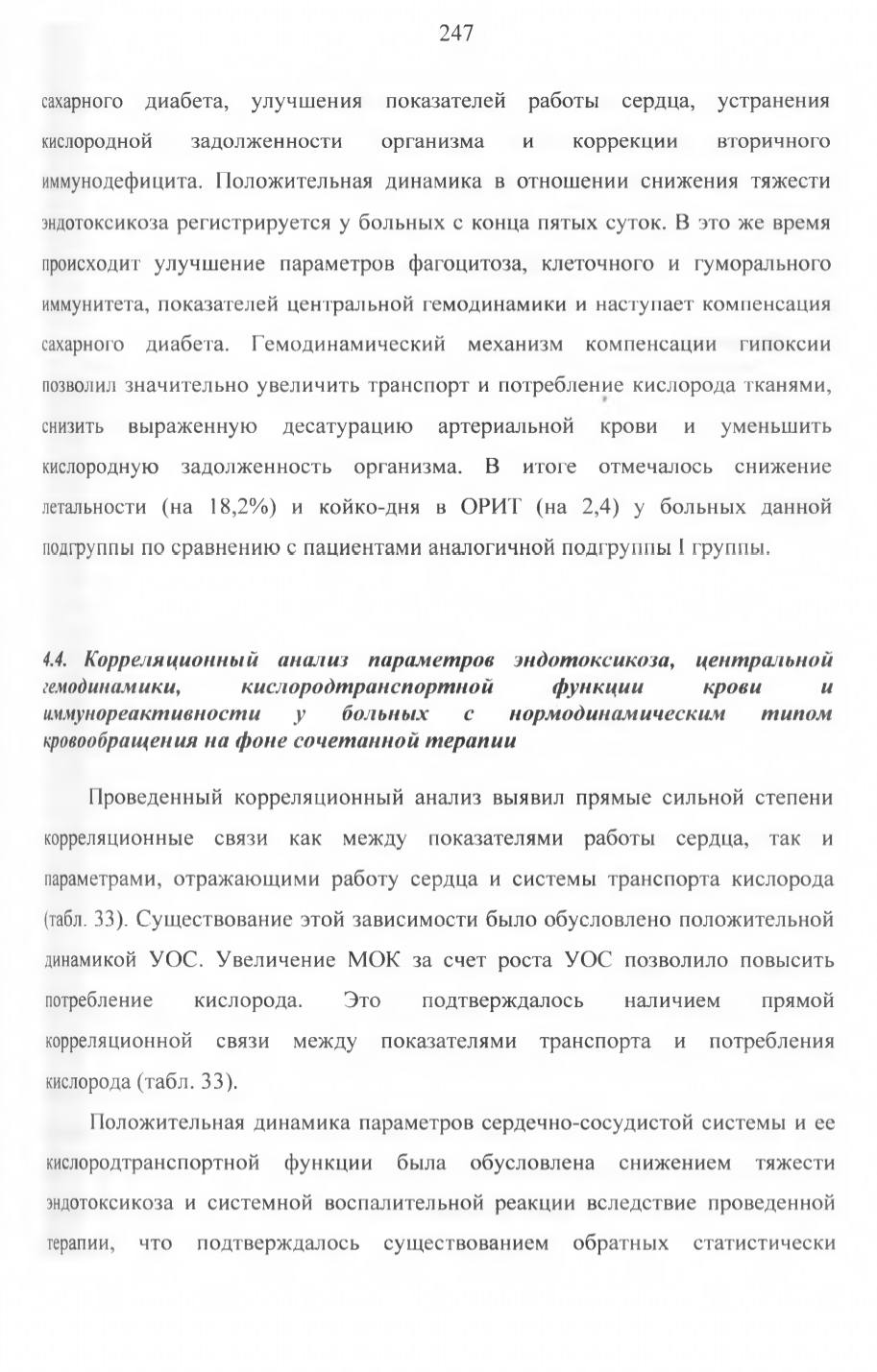 247

сахарного диабета, улучшения показателей работы сердца, устранения кислородной задолженности организма и коррекции вторичного иммунодефицита. Положительная динамика в отношении снижения тяжести эндотоксикоза регистрируется у больных с конца пятых суток. В это же время происходит улучшение параметров фагоцитоза, клеточного и гуморального иммунитета, показателей центральной гемодинамики и наступает компенсация сахарного диабета. Гемодинамический механизм компенсации гипоксии позволил значительно увеличить транспорт и потребление кислорода тканями, снизить выраженную десатурацию артериальной крови и уменьшить кислородную задолженность организма. В итоге отмечалось снижение летальности (на 18,2%) и койко-дня в ОРИТ (на 2,4) у больных данной подгруппы по сравнению с пациентами аналогичной подгруппы I группы.

4.4. Корреляционный анализ параметров эндотоксикоза, центральной гемодинамики, кислородтранспортной функции крови и иммунореактивности у больных с нормодинамическим типом кровообращения на фоне сочетанной терапии

Проведенный корреляционный анализ выявил прямые сильной степени корреляционные связи как между показателями работы сердца, так и параметрами, отражающими работу сердца и системы транспорта кислорода (табл. 33). Существование этой зависимости было обусловлено положительной динамикой УОС. Увеличение МОК за счет роста УОС позволило повысить потребление кислорода. Это подтверждалось наличием прямой корреляционной связи между показателями транспорта и потребления кислорода (табл. 33).

Положительная динамика параметров сердечно-сосудистой системы и ее кислородтранспортной функции была обусловлена снижением тяжести эндотоксикоза и системной воспалительной реакции вследствие проведенной терапии, что подтверждалось существованием обратных статистически